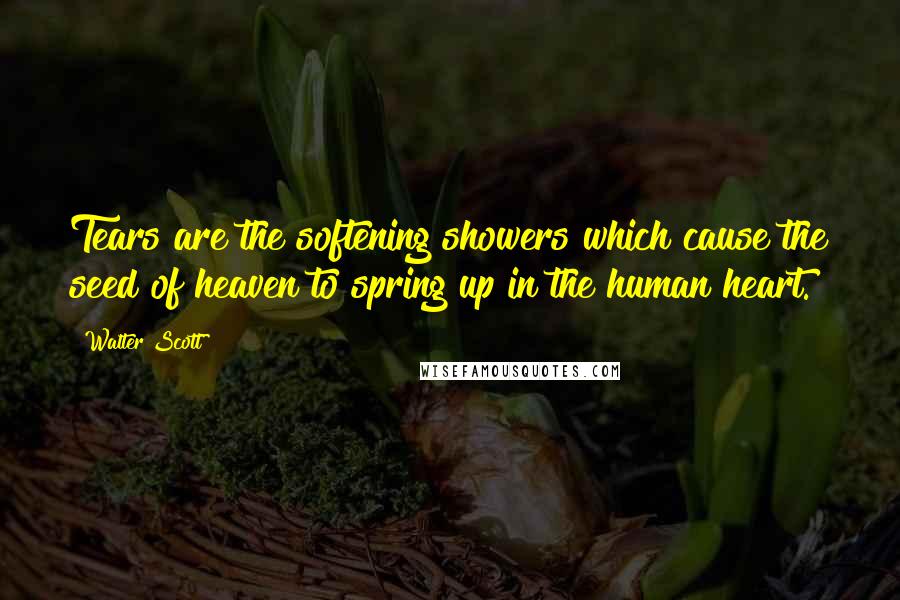 Tears are the softening showers which cause the seed of heaven to spring up in the human heart.

Walter Scott

WISEFAMOUSQUOTES.COM